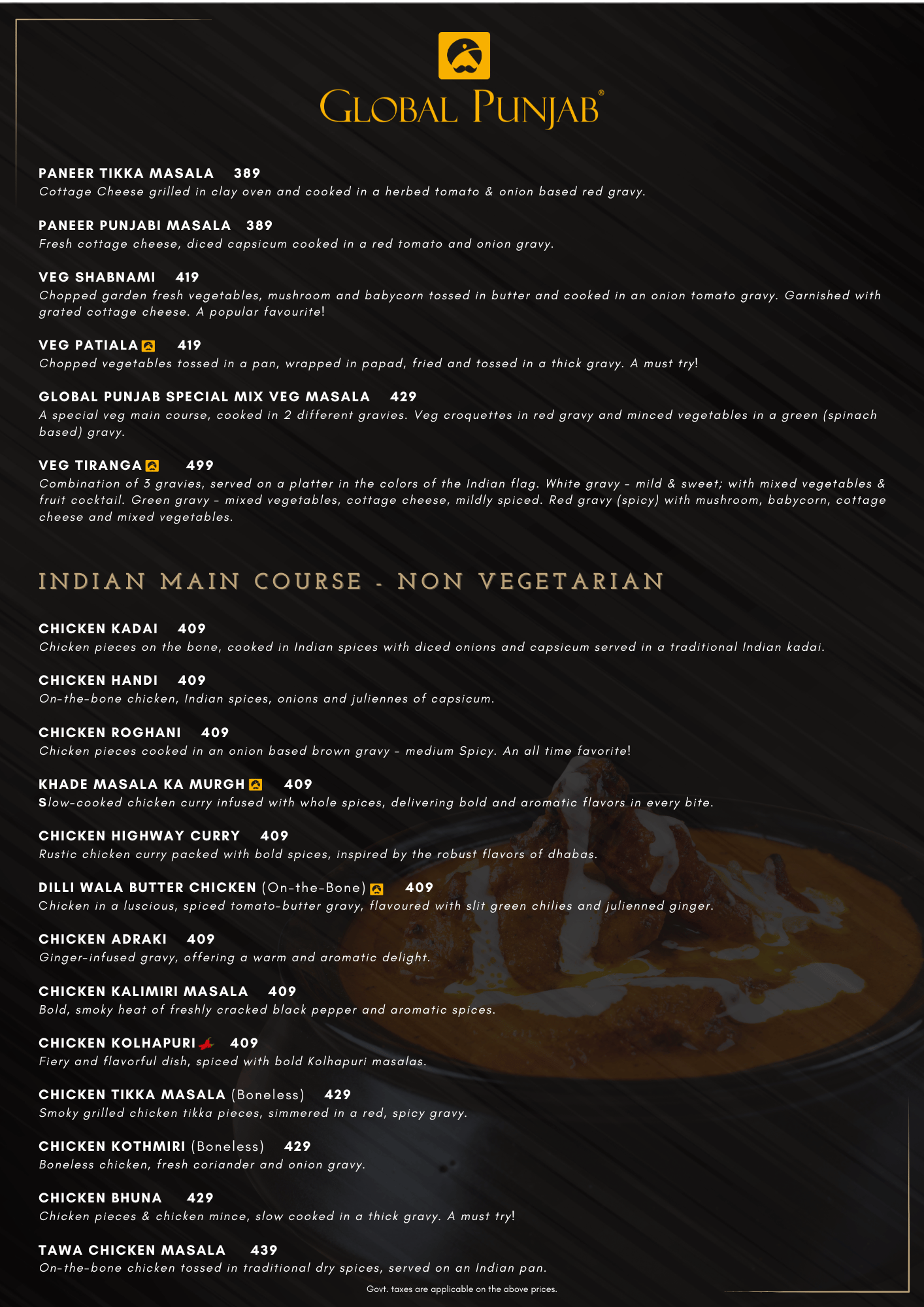 GLOBAL PUNJAB®

PANEER TIKKA MASALA 389
Cottage Cheese grilled in clay oven and cooked in a herbed tomato & onion based red gravy.

PANEER PUNJABI MASALA 389
Fresh cottage cheese, diced capsicum cooked in a red tomato and onion gravy.

VEG SHABNAMI 419
Chopped garden fresh vegetables, mushroom and babycorn tossed in butter and cooked in an onion tomato gravy. Garnished with grated cottage cheese. A popular favourite!

VEG PATIALA 419
Chopped vegetables tossed in a pan, wrapped in papad, fried and tossed in a thick gravy. A must try!

GLOBAL PUNJAB SPECIAL MIX VEG MASALA 429
A special veg main course, cooked in 2 different gravies. Veg croquettes in red gravy and minced vegetables in a green (spinach based) gravy.

VEG TIRANGA 499
Combination of 3 gravies, served on a platter in the colors of the Indian flag. White gravy - mild & sweet; with mixed vegetables & fruit cocktail. Green gravy - mixed vegetables, cottage cheese, mildly spiced. Red gravy (spicy) with mushroom, babycorn, cottage cheese and mixed vegetables.

INDIAN MAIN COURSE - NON VEGETARIAN

CHICKEN KADAI 409
Chicken pieces on the bone, cooked in Indian spices with diced onions and capsicum served in a traditional Indian kadai.

CHICKEN HANDI 409
On-the-bone chicken, Indian spices, onions and juliennes of capsicum.

CHICKEN ROGHANI 409
Chicken pieces cooked in an onion based brown gravy - medium Spicy. An all time favorite!

KHADE MASALA KA MURGH 409
Slow-cooked chicken curry infused with whole spices, delivering bold and aromatic flavors in every bite.

CHICKEN HIGHWAY CURRY 409
Rustic chicken curry packed with bold spices, inspired by the robust flavors of dhabas.

DILLI WALA BUTTER CHICKEN (On-the-Bone) 409
Chicken in a luscious, spiced tomato-butter gravy, flavoured with slit green chilies and julienned ginger.

CHICKEN ADRAKI 409
Ginger-infused gravy, offering a warm and aromatic delight.

CHICKEN KALIMIRI MASALA 409
Bold, smoky heat of freshly cracked black pepper and aromatic spices.

CHICKEN KOLHAPURI 409
Fiery and flavorful dish, spiced with bold Kolhapuri masalas.

CHICKEN TIKKA MASALA (Boneless) 429
Smoky grilled chicken tikka pieces, simmered in a red, spicy gravy.

CHICKEN KOTHMIRI (Boneless) 429
Boneless chicken, fresh coriander and onion gravy.

CHICKEN BHUNA 429
Chicken pieces & chicken mince, slow cooked in a thick gravy. A must try!

TAWA CHICKEN MASALA 439
On-the-bone chicken tossed in traditional dry spices, served on an Indian pan.

Govt. taxes are applicable on the above prices.